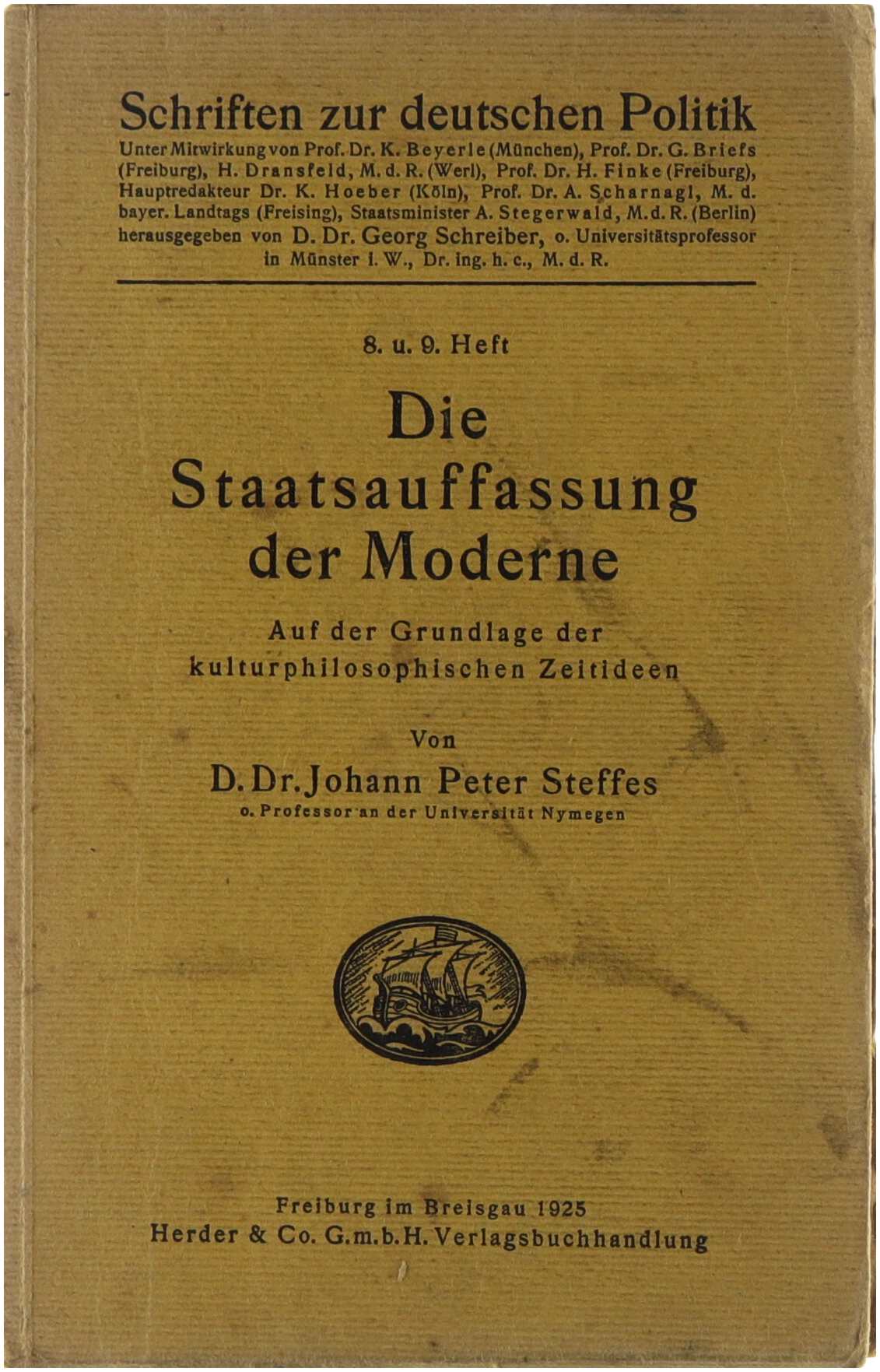 Schriften zur deutschen Politik

Unter Mitwirkung von Prof. Dr. K. Beyerle (München), Prof. Dr. G. Briefs (Freiburg), H. Dransfeld, M. d. R. (Werl), Prof. Dr. H. Finke (Freiburg), Hauptredakteur Dr. K. Hoeber (Köln), Prof. Dr. A. Scharnagl, M. d. bayer. Landtags (Freising), Staatsminister A. Stegerwald, M. d. R. (Berlin) herausgegeben von D. Dr. Georg Schreiber, o. Universitätsprofessor in Münster i. W., Dr. ing. h. c., M. d. R.

8. u. 9. Heft

Die
Staatsauffassung
der Moderne

Auf der Grundlage der
kulturphilosophischen Zeitideen

Von

D. Dr. Johann Peter Steffes

o. Professor an der Universität Nymegen

Freiburg im Breisgau 1925
Herder & Co. G.m.b.H. Verlagsbuchhandlung